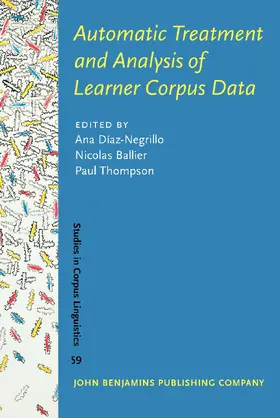 Automatic Treatment and Analysis of Learner Corpus Data

EDITED BY
Ana Díaz-Negrillo
Nicolas Ballier
Paul Thompson

Studies in Corpus Linguistics

59

JOHN BENJAMINS PUBLISHING COMPANY